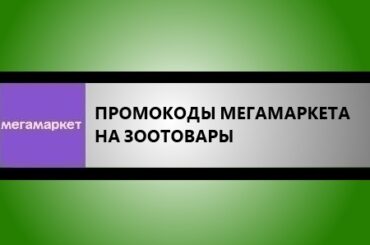 мегамаркет

ПРОМОКОДЫ МЕГАМАРКЕТА НА ЗООТОВАРЫ